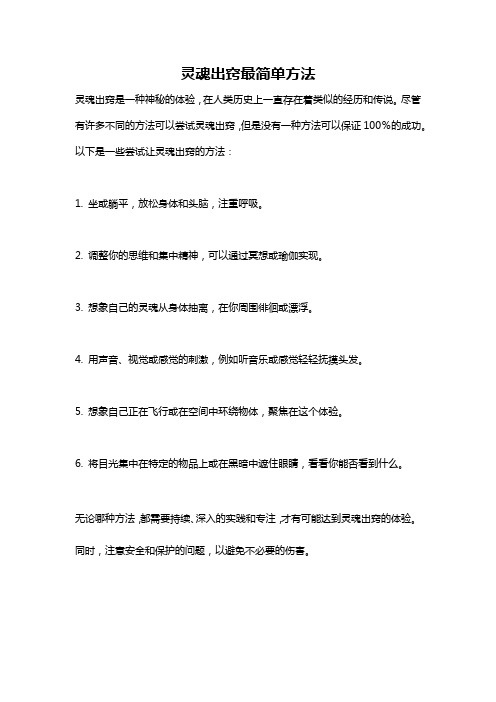 灵魂出窍最简单方法

灵魂出窍是一种神秘的体验，在人类历史上一直存在着类似的经历和传说。尽管有许多不同的方法可以尝试灵魂出窍，但是没有一种方法可以保证 100%的成功。以下是一些尝试让灵魂出窍的方法：

1. 坐或躺平，放松身体和头脑，注重呼吸。

2. 调整你的思维和集中精神，可以通过冥想或瑜伽实现。

3. 想象自己的灵魂从身体抽离，在你周围徘徊或漂浮。

4. 用声音、视觉或感觉的刺激，例如听音乐或感觉轻轻抚摸头发。

5. 想象自己正在飞行或在空间中环绕物体，聚焦在这个体验。

6. 将目光集中在特定的物品上或在黑暗中遮住眼睛，看看你能否看到什么。

无论哪种方法，都需要持续、深入的实践和专注，才有可能达到灵魂出窍的体验。同时，注意安全和保护的问题，以避免不必要的伤害。